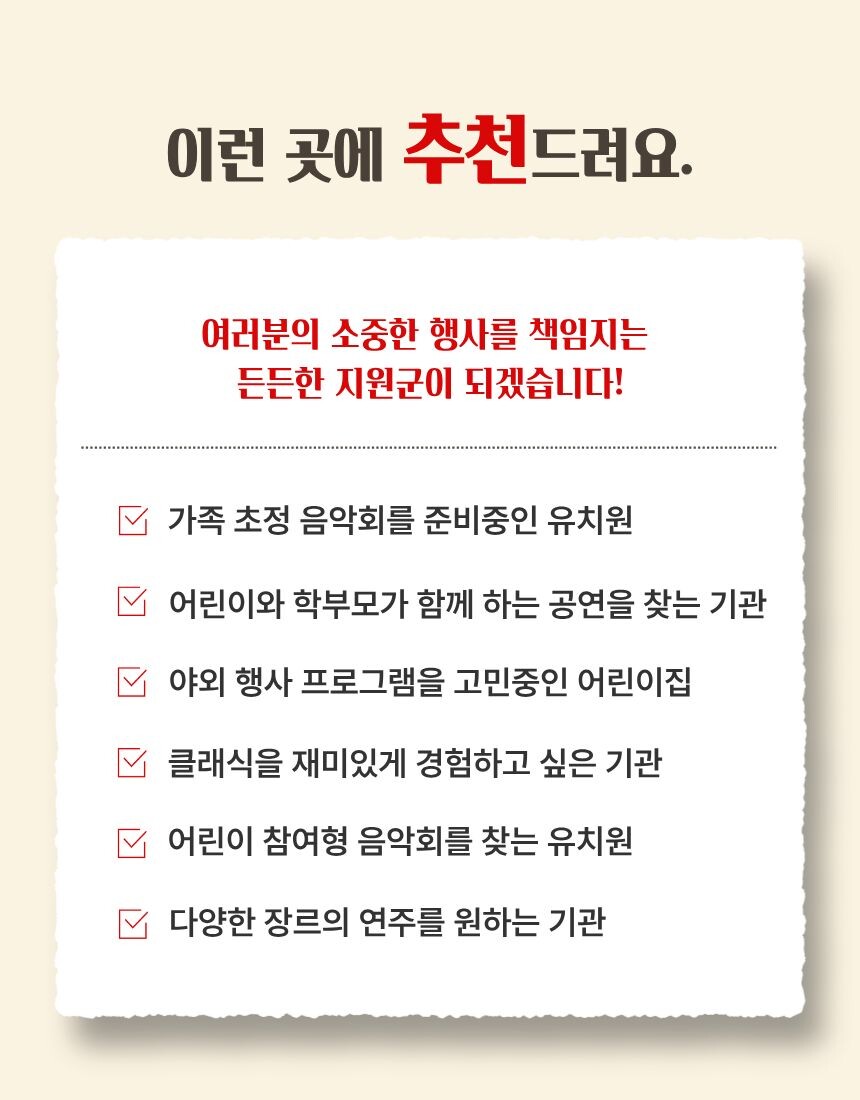 이런 곳에 추천드려요.

여러분의 소중한 행사를 책임지는 든든한 지원군이 되겠습니다!

☑ 가족 초정 음악회를 준비중인 유치원

☑ 어린이와 학부모가 함께 하는 공연을 찾는 기관

☑ 야외 행사 프로그램을 고민중인 어린이집

☑ 클래식을 재미있게 경험하고 싶은 기관

☑ 어린이 참여형 음악회를 찾는 유치원

☑ 다양한 장르의 연주를 원하는 기관